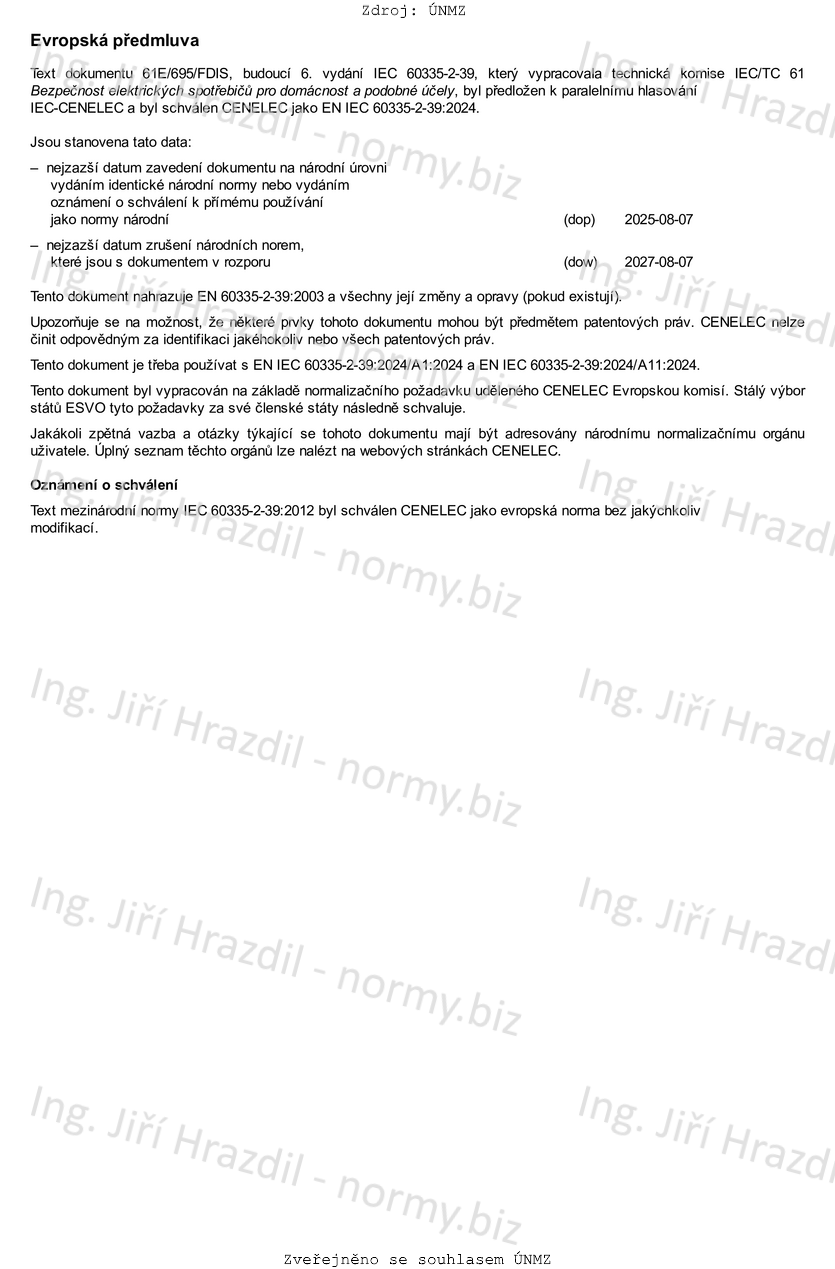 Zdroj: ÚNMZ

Evropská předmluva

Text dokumentu 61E/695/FDIS, budoucí 6. vydání IEC 60335-2-39, který vypracovala technická komise IEC/TC 61 Bezpečnost elektrických spotřebičů pro domácnost a podobné účely, byl předložen k paralelnímu hlasování IEC-CENELEC a byl schválen CENELEC jako EN IEC 60335-2-39:2024.

Jsou stanovena tato data:

– nejzazší datum zavedení dokumentu na národní úrovni vydáním identické národní normy nebo vydáním oznámení o schválení k přímému používání jako normy národní (dop) 2025-08-07

– nejzazší datum zrušení národních norem, které jsou s dokumentem v rozporu (dow) 2027-08-07

Tento dokument nahrazuje EN 60335-2-39:2003 a všechny její změny a opravy (pokud existují).

Upozorňuje se na možnost, že některé prvky tohoto dokumentu mohou být předmětem patentových práv. CENELEC nelze činit odpovědným za identifikaci jakéhokoliv nebo všech patentových práv.

Tento dokument je třeba používat s EN IEC 60335-2-39:2024/A1:2024 a EN IEC 60335-2-39:2024/A11:2024.

Tento dokument byl vypracován na základě normalizačního požadavku uděleného CENELEC Evropskou komisí. Stálý výbor států ESVO tyto požadavky za své členské státy následně schvaluje.

Jakákoli zpětná vazba a otázky týkající se tohoto dokumentu mají být adresovány národnímu normalizačnímu orgánu uživatele. Úplný seznam těchto orgánů lze nalézt na webových stránkách CENELEC.

Oznámení o schválení

Text mezinárodní normy IEC 60335-2-39:2012 byl schválen CENELEC jako evropská norma bez jakýchkoliv modifikací.

Ing. Jiří Hrazdil - normy.biz

Zveřejněno se souhlasem ÚNMZ